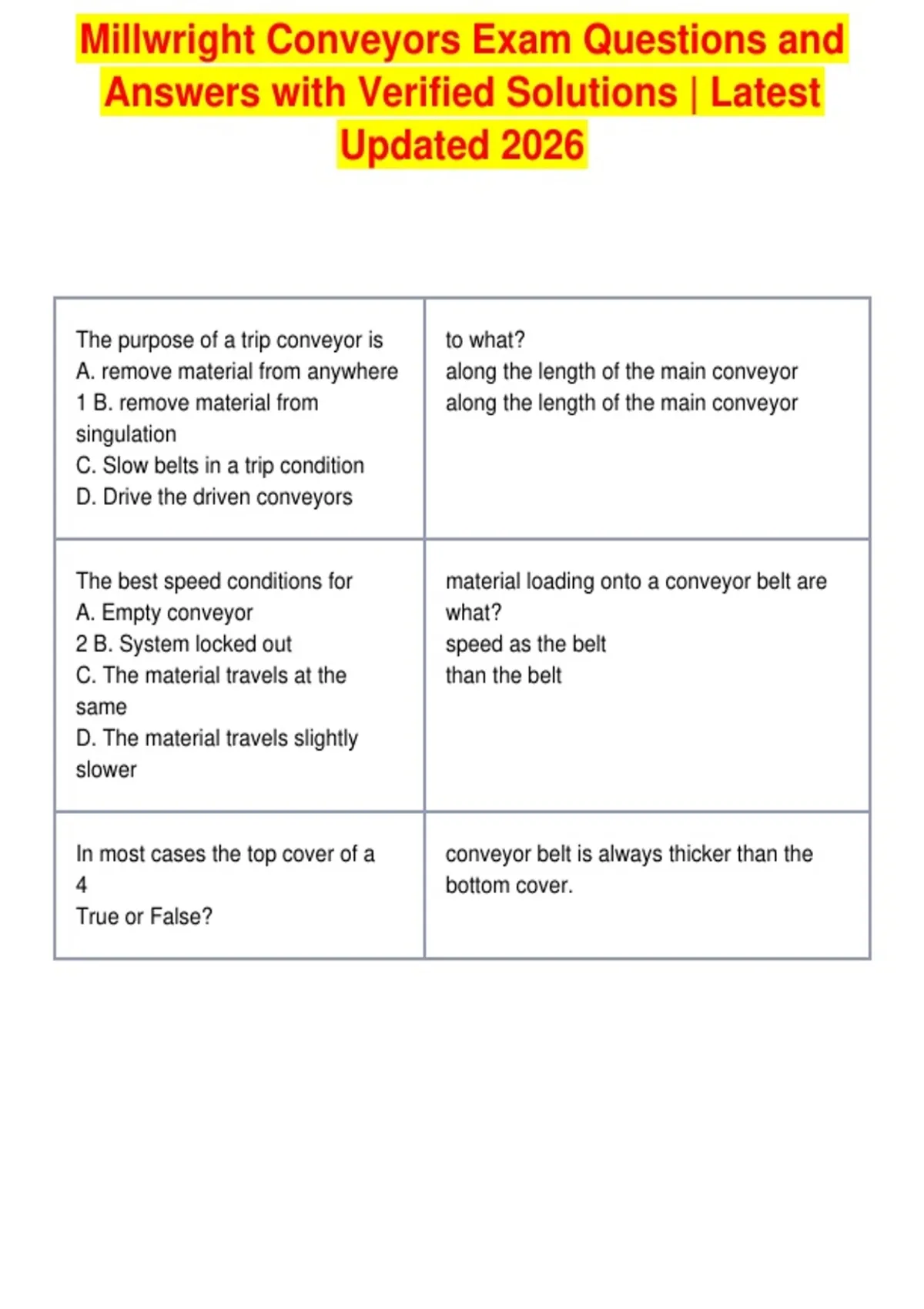 Millwright Conveyors Exam Questions and Answers with Verified Solutions | Latest Updated 2026

| | |
|---|---|
| The purpose of a trip conveyor is<br>A. remove material from anywhere<br>1 B. remove material from singulation<br>C. Slow belts in a trip condition<br>D. Drive the driven conveyors | to what?<br>along the length of the main conveyor<br>along the length of the main conveyor |
| The best speed conditions for<br>A. Empty conveyor<br>2 B. System locked out<br>C. The material travels at the same<br>D. The material travels slightly slower | material loading onto a conveyor belt are what?<br>speed as the belt<br>than the belt |
| In most cases the top cover of a<br>4<br>True or False? | conveyor belt is always thicker than the bottom cover. |